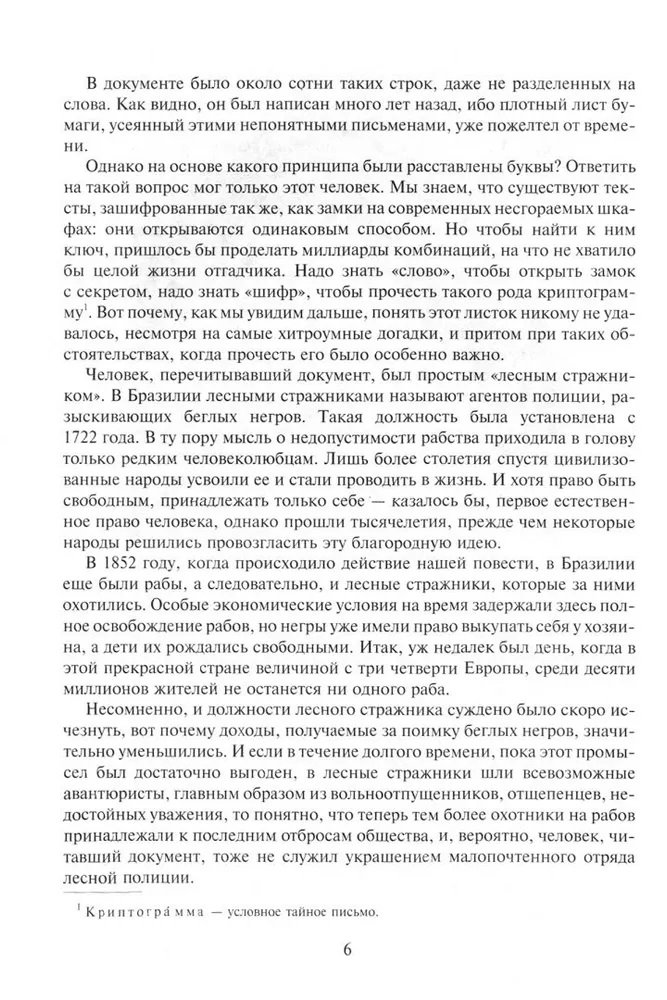 В документе было около сотни таких строк, даже не разделенных на слова. Как видно, он был написан много лет назад, ибо плотный лист бумаги, усеянный этими непонятными письменами, уже пожелтел от времени.

Однако на основе какого принципа были расставлены буквы? Ответить на такой вопрос мог только этот человек. Мы знаем, что существуют тексты, зашифрованные так же, как замки на современных несгораемых шкафах: они открываются одинаковым способом. Но чтобы найти к ним ключ, пришлось бы проделать миллиарды комбинаций, на что не хватило бы целой жизни отгадчика. Надо знать «слово», чтобы открыть замок с секретом, надо знать «шифр», чтобы прочесть такого рода криптограмму$^1$. Вот почему, как мы увидим дальше, понять этот листок никому не удавалось, несмотря на самые хитроумные догадки, и притом при таких обстоятельствах, когда прочесть его было особенно важно.

Человек, перечитывавший документ, был простым «лесным стражником». В Бразилии лесными стражниками называют агентов полиции, разыскивающих беглых негров. Такая должность была установлена с 1722 года. В ту пору мысль о недопустимости рабства приходила в голову только редким человеколюбцам. Лишь более столетия спустя цивилизованные народы усвоили ее и стали проводить в жизнь. И хотя право быть свободным, принадлежать только себе — казалось бы, первое естественное право человека, однако прошли тысячелетия, прежде чем некоторые народы решились провозгласить эту благородную идею.

В 1852 году, когда происходило действие нашей повести, в Бразилии еще были рабы, а следовательно, и лесные стражники, которые за ними охотились. Особые экономические условия на время задержали здесь полное освобождение рабов, но негры уже имели право выкупать себя у хозяина, а дети их рождались свободными. Итак, уж недалек был день, когда в этой прекрасной стране величиной с три четверти Европы, среди десяти миллионов жителей не останется ни одного раба.

Несомненно, и должности лесного стражника суждено было скоро исчезнуть, вот почему доходы, получаемые за поимку беглых негров, значительно уменьшились. И если в течение долгого времени, пока этот промысел был достаточно выгоден, в лесные стражники шли всевозможные авантюристы, главным образом из вольноотпущенников, отщепенцев, недостойных уважения, то понятно, что теперь тем более охотники на рабов принадлежали к последним отбросам общества, и, вероятно, человек, читавший документ, тоже не служил украшением малопочтенного отряда лесной полиции.

$^1$ Криптогра́мма — условное тайное письмо.

6